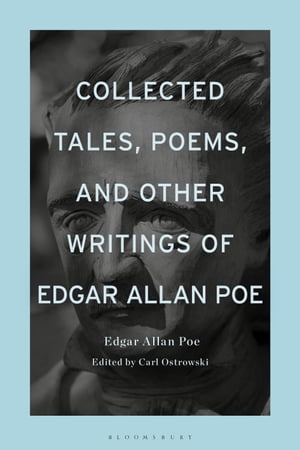 COLLECTED TALES, POEMS, AND OTHER WRITINGS OF EDGAR ALLAN POE

Edgar Allan Poe

Edited by Carl Ostrowski

BLOOMSBURY